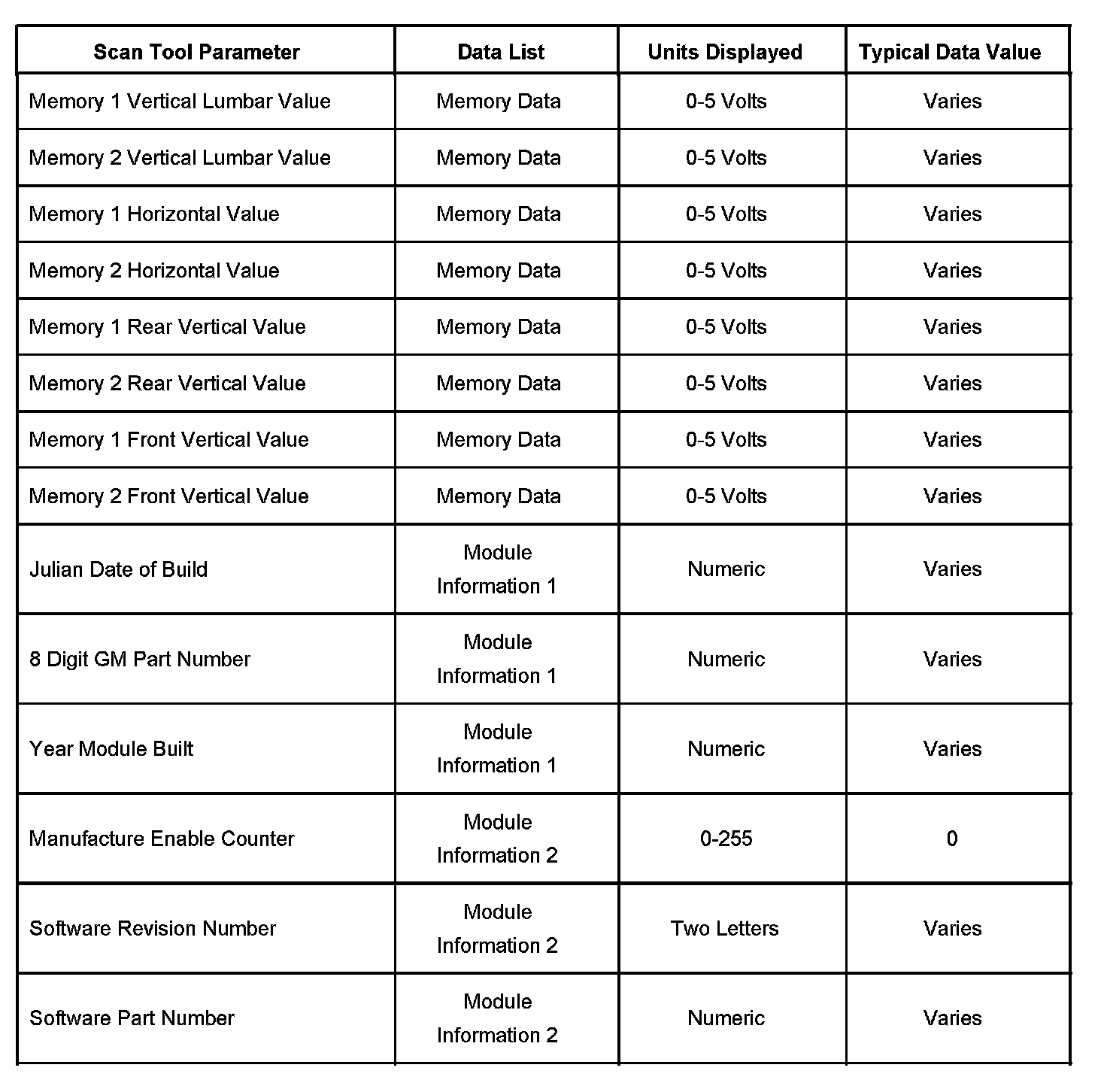 | Scan Tool Parameter | Data List | Units Displayed | Typical Data Value |
|---|---|---|---|
| Memory 1 Vertical Lumbar Value | Memory Data | 0-5 Volts | Varies |
| Memory 2 Vertical Lumbar Value | Memory Data | 0-5 Volts | Varies |
| Memory 1 Horizontal Value | Memory Data | 0-5 Volts | Varies |
| Memory 2 Horizontal Value | Memory Data | 0-5 Volts | Varies |
| Memory 1 Rear Vertical Value | Memory Data | 0-5 Volts | Varies |
| Memory 2 Rear Vertical Value | Memory Data | 0-5 Volts | Varies |
| Memory 1 Front Vertical Value | Memory Data | 0-5 Volts | Varies |
| Memory 2 Front Vertical Value | Memory Data | 0-5 Volts | Varies |
| Julian Date of Build | Module Information 1 | Numeric | Varies |
| 8 Digit GM Part Number | Module Information 1 | Numeric | Varies |
| Year Module Built | Module Information 1 | Numeric | Varies |
| Manufacture Enable Counter | Module Information 2 | 0-255 | 0 |
| Software Revision Number | Module Information 2 | Two Letters | Varies |
| Software Part Number | Module Information 2 | Numeric | Varies |